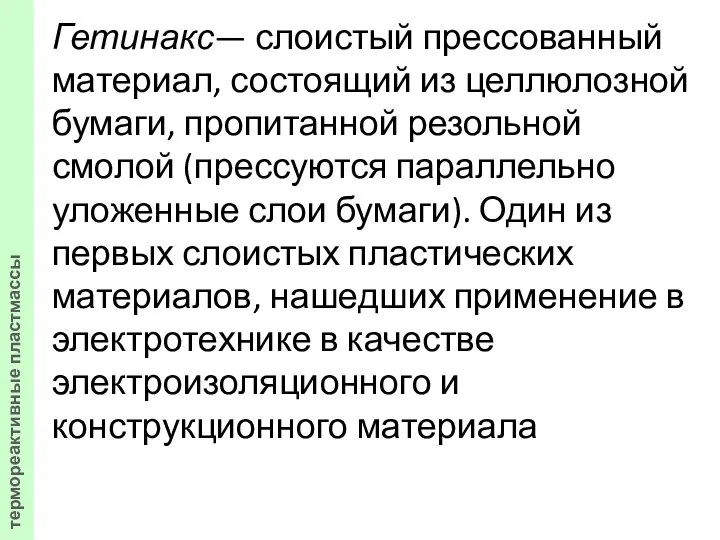 термореактивные пластмассы

Гетинакс— слоистый прессованный материал, состоящий из целлюлозной бумаги, пропитанной резольной смолой (прессуются параллельно уложенные слои бумаги). Один из первых слоистых пластических материалов, нашедших применение в электротехнике в качестве электроизоляционного и конструкционного материала